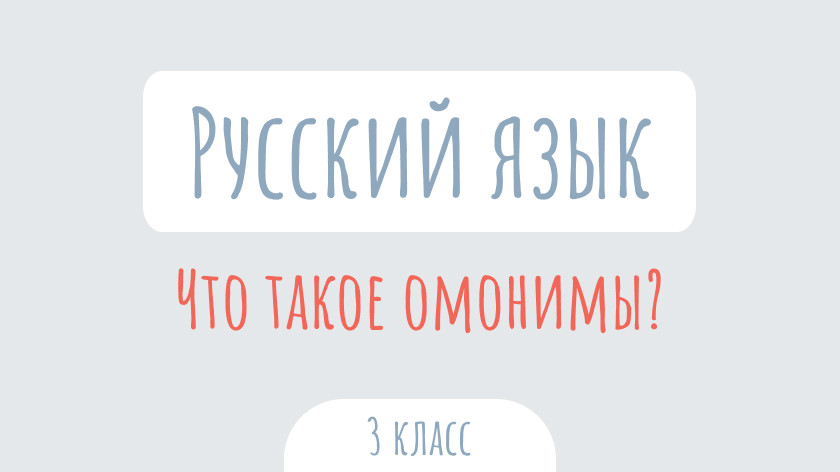 Русский язык

Что такое омонимы?

3 класс